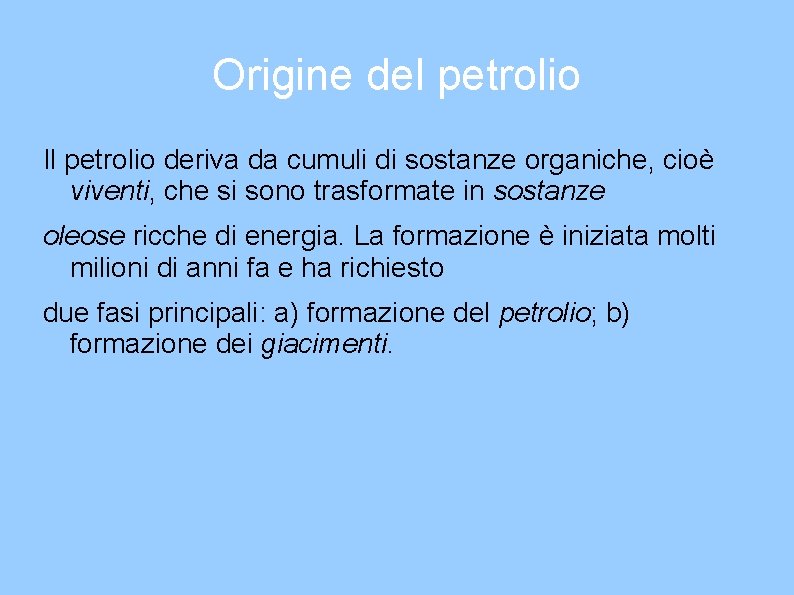 Origine del petrolio

Il petrolio deriva da cumuli di sostanze organiche, cioè viventi, che si sono trasformate in sostanze

oleose ricche di energia. La formazione è iniziata molti milioni di anni fa e ha richiesto

due fasi principali: a) formazione del petrolio; b) formazione dei giacimenti.